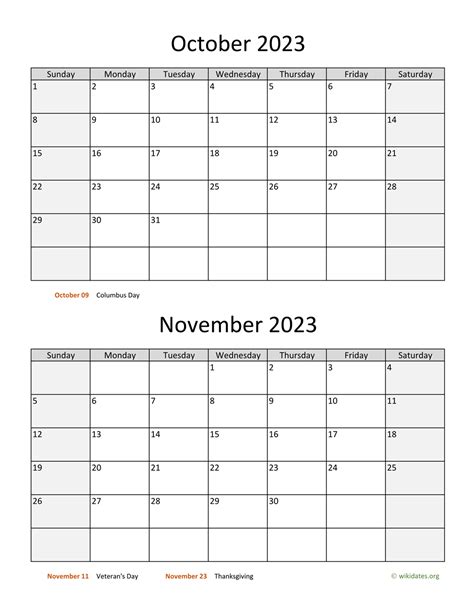 October 2023

| Sunday | Monday | Tuesday | Wednesday | Thursday | Friday | Saturday |
|---|---|---|---|---|---|---|
| 1 | 2 | 3 | 4 | 5 | 6 | 7 |
| 8 | 9 | 10 | 11 | 12 | 13 | 14 |
| 15 | 16 | 17 | 18 | 19 | 20 | 21 |
| 22 | 23 | 24 | 25 | 26 | 27 | 28 |
| 29 | 30 | 31 | | | | |
| | | | | | | |

October 09 Columbus Day

November 2023

| Sunday | Monday | Tuesday | Wednesday | Thursday | Friday | Saturday |
|---|---|---|---|---|---|---|
| | | | 1 | 2 | 3 | 4 |
| 5 | 6 | 7 | 8 | 9 | 10 | 11 |
| 12 | 13 | 14 | 15 | 16 | 17 | 18 |
| 19 | 20 | 21 | 22 | 23 | 24 | 25 |
| 26 | 27 | 28 | 29 | 30 | | |
| | | | | | | |

November 11 Veteran's Day November 23 Thanksgiving

© wikidates.org